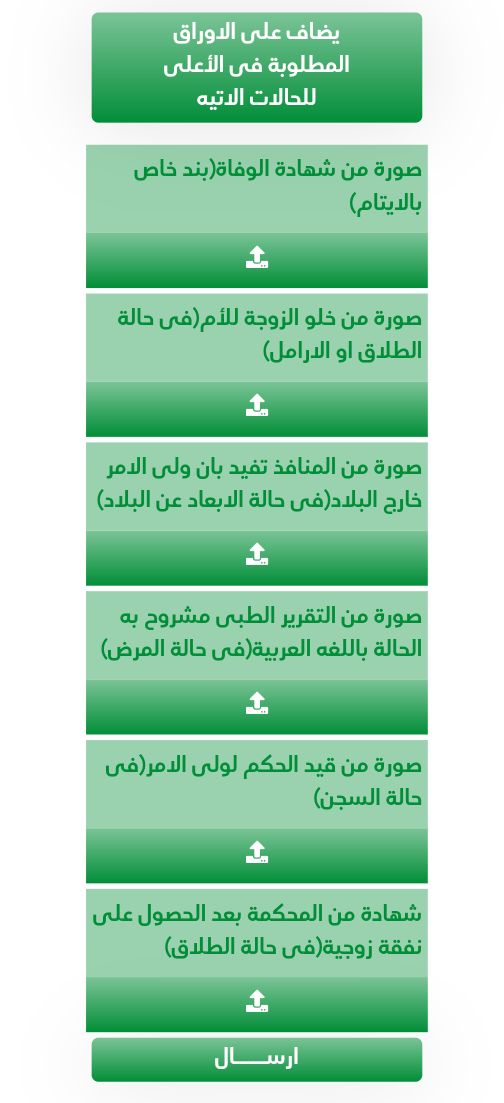 يضاف على الاوراق المطلوبة فى الأعلى للحالات الاتيه

صورة من شهادة الوفاة(بند خاص بالايتام)

صورة من خلو الزوجة للأم(فى حالة الطلاق او الارامل)

صورة من المنافذ تفيد بان ولى الامر خارج البلاد(فى حالة الابعاد عن البلاد)

صورة من التقرير الطبى مشروح به الحالة باللغه العربية(فى حالة المرض)

صورة من قيد الحكم لولى الامر(فى حالة السجن)

شهادة من المحكمة بعد الحصول على نفقة زوجية(فى حالة الطلاق)

ارســـــال